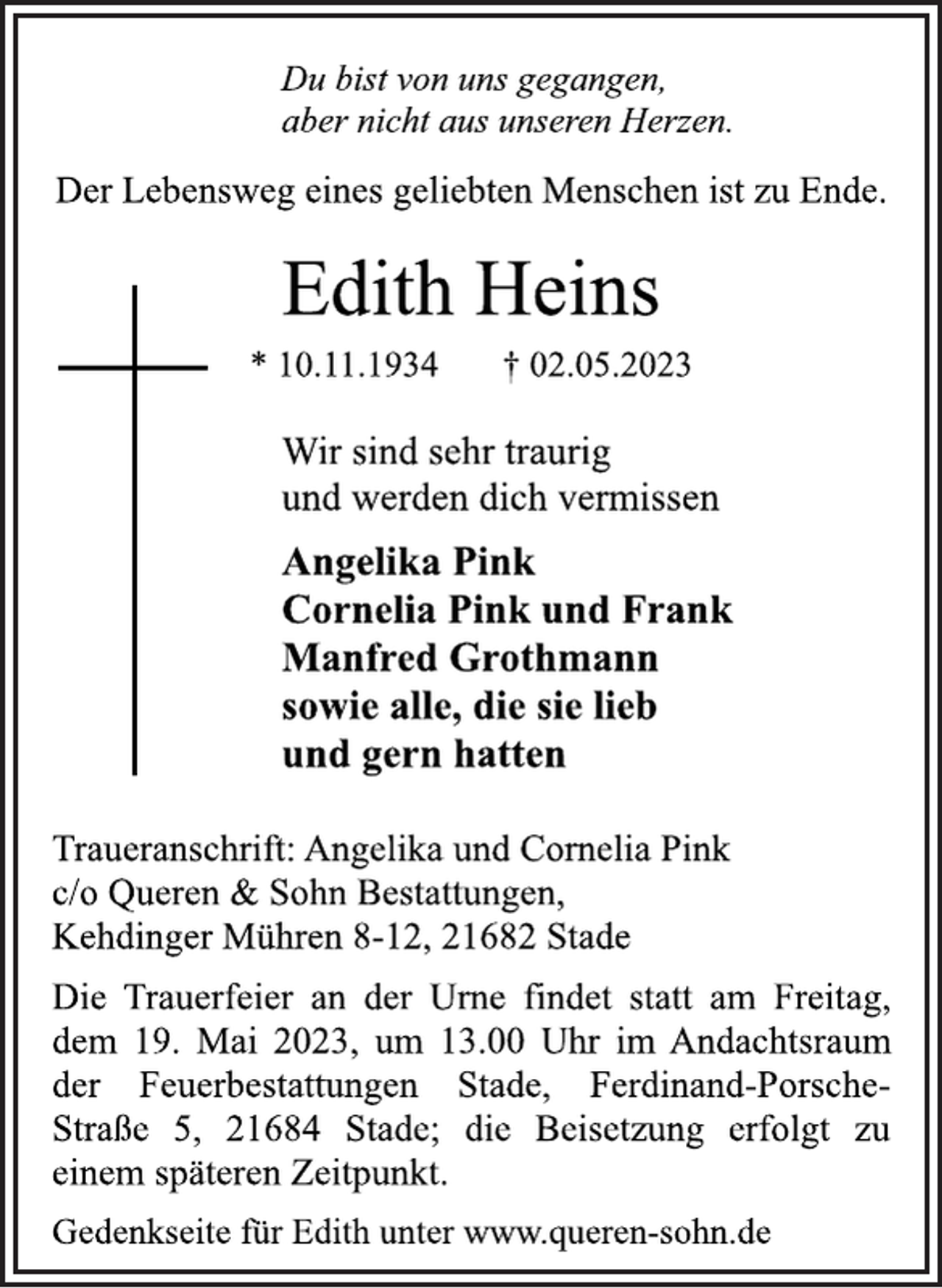 Du bist von uns gegangen,
aber nicht aus unseren Herzen.

Der Lebensweg eines geliebten Menschen ist zu Ende.

Edith Heins

* 10.11.1934 † 02.05.2023

Wir sind sehr traurig
und werden dich vermissen

Angelika Pink
Cornelia Pink und Frank
Manfred Grothmann
sowie alle, die sie lieb
und gern hatten

Traueranschrift: Angelika und Cornelia Pink
c/o Queren & Sohn Bestattungen,
Kehdinger Mühren 8-12, 21682 Stade

Die Trauerfeier an der Urne findet statt am Freitag, dem 19. Mai 2023, um 13.00 Uhr im Andachtsraum der Feuerbestattungen Stade, Ferdinand-Porsche-Straße 5, 21684 Stade; die Beisetzung erfolgt zu einem späteren Zeitpunkt.

Gedenkseite für Edith unter www.queren-sohn.de